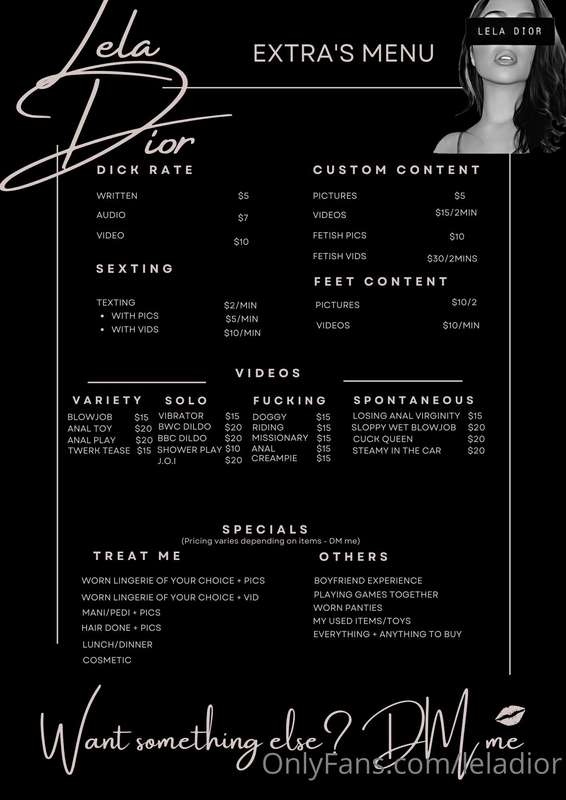 Lela Dior

EXTRA'S MENU

LELA DIOR

DICK RATE

WRITTEN $5
AUDIO $7
VIDEO $10

SEXTING

TEXTING $2/MIN
• WITH PICS $5/MIN
• WITH VIDS $10/MIN

CUSTOM CONTENT

PICTURES $5
VIDEOS $15/2MIN
FETISH PICS $10
FETISH VIDS $30/2MINS

FEET CONTENT

PICTURES $10/2
VIDEOS $10/MIN

VIDEOS

VARIETY

BLOWJOB $15
ANAL TOY $20
ANAL PLAY $20
TWERK TEASE $15

SOLO

VIBRATOR $15
BWC DILDO $20
BBC DILDO $20
SHOWER PLAY $10
J.O.I $20

FUCKING

DOGGY $15
RIDING $15
MISSIONARY $15
ANAL $15
CREAMPIE $15

SPONTANEOUS

LOSING ANAL VIRGINITY $15
SLOPPY WET BLOWJOB $20
CUCK QUEEN $20
STEAMY IN THE CAR $20

SPECIALS
(Pricing varies depending on items - DM me)

TREAT ME

WORN LINGERIE OF YOUR CHOICE + PICS
WORN LINGERIE OF YOUR CHOICE + VID
MANI/PEDI + PICS
HAIR DONE + PICS
LUNCH/DINNER
COSMETIC

OTHERS

BOYFRIEND EXPERIENCE
PLAYING GAMES TOGETHER
WORN PANTIES
MY USED ITEMS/TOYS
EVERYTHING + ANYTHING TO BUY

Want something else? DM me

OnlyFans.com/leladior